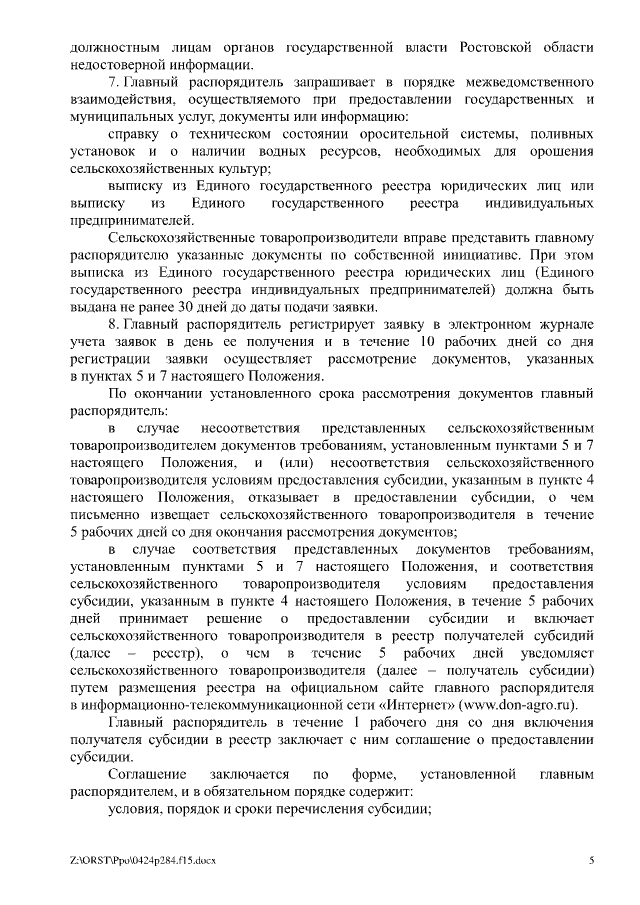 должностным лицам органов государственной власти Ростовской области недостоверной информации.

7. Главный распорядитель запрашивает в порядке межведомственного взаимодействия, осуществляемого при предоставлении государственных и муниципальных услуг, документы или информацию:

справку о техническом состоянии оросительной системы, поливных установок и о наличии водных ресурсов, необходимых для орошения сельскохозяйственных культур;

выписку из Единого государственного реестра юридических лиц или выписку из Единого государственного реестра индивидуальных предпринимателей.

Сельскохозяйственные товаропроизводители вправе представить главному распорядителю указанные документы по собственной инициативе. При этом выписка из Единого государственного реестра юридических лиц (Единого государственного реестра индивидуальных предпринимателей) должна быть выдана не ранее 30 дней до даты подачи заявки.

8. Главный распорядитель регистрирует заявку в электронном журнале учета заявок в день ее получения и в течение 10 рабочих дней со дня регистрации заявки осуществляет рассмотрение документов, указанных в пунктах 5 и 7 настоящего Положения.

По окончании установленного срока рассмотрения документов главный распорядитель:

в случае несоответствия представленных сельскохозяйственным товаропроизводителем документов требованиям, установленным пунктами 5 и 7 настоящего Положения, и (или) несоответствия сельскохозяйственного товаропроизводителя условиям предоставления субсидии, указанным в пункте 4 настоящего Положения, отказывает в предоставлении субсидии, о чем письменно извещает сельскохозяйственного товаропроизводителя в течение 5 рабочих дней со дня окончания рассмотрения документов;

в случае соответствия представленных документов требованиям, установленным пунктами 5 и 7 настоящего Положения, и соответствия сельскохозяйственного товаропроизводителя условиям предоставления субсидии, указанным в пункте 4 настоящего Положения, в течение 5 рабочих дней принимает решение о предоставлении субсидии и включает сельскохозяйственного товаропроизводителя в реестр получателей субсидий (далее – реестр), о чем в течение 5 рабочих дней уведомляет сельскохозяйственного товаропроизводителя (далее – получатель субсидии) путем размещения реестра на официальном сайте главного распорядителя в информационно-телекоммуникационной сети «Интернет» (www.don-agro.ru).

Главный распорядитель в течение 1 рабочего дня со дня включения получателя субсидии в реестр заключает с ним соглашение о предоставлении субсидии.

Соглашение заключается по форме, установленной главным распорядителем, и в обязательном порядке содержит:

условия, порядок и сроки перечисления субсидии;

Z:\ORST\Ppo\0424p284.f15.docx 5